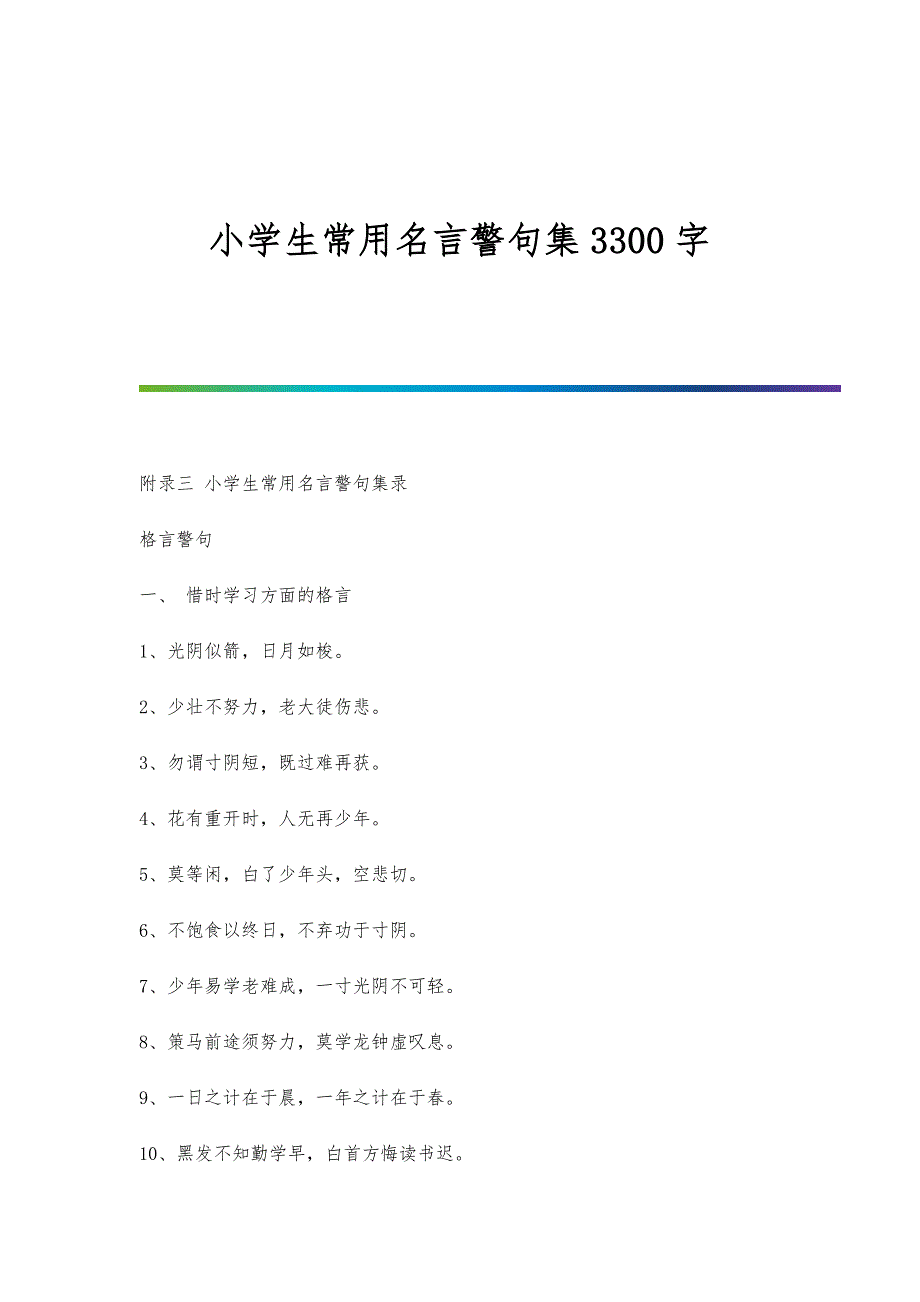 小学生常用名言警句集3300字

附录三 小学生常用名言警句集录

格言警句

一、 惜时学习方面的格言

1、光阴似箭，日月如梭。

2、少壮不努力，老大徒伤悲。

3、勿谓寸阴短，既过难再获。

4、花有重开时，人无再少年。

5、莫等闲，白了少年头，空悲切。

6、不饱食以终日，不弃功于寸阴。

7、少年易学老难成，一寸光阴不可轻。

8、策马前途须努力，莫学龙钟虚叹息。

9、一日之计在于晨，一年之计在于春。

10、黑发不知勤学早，白首方悔读书迟。